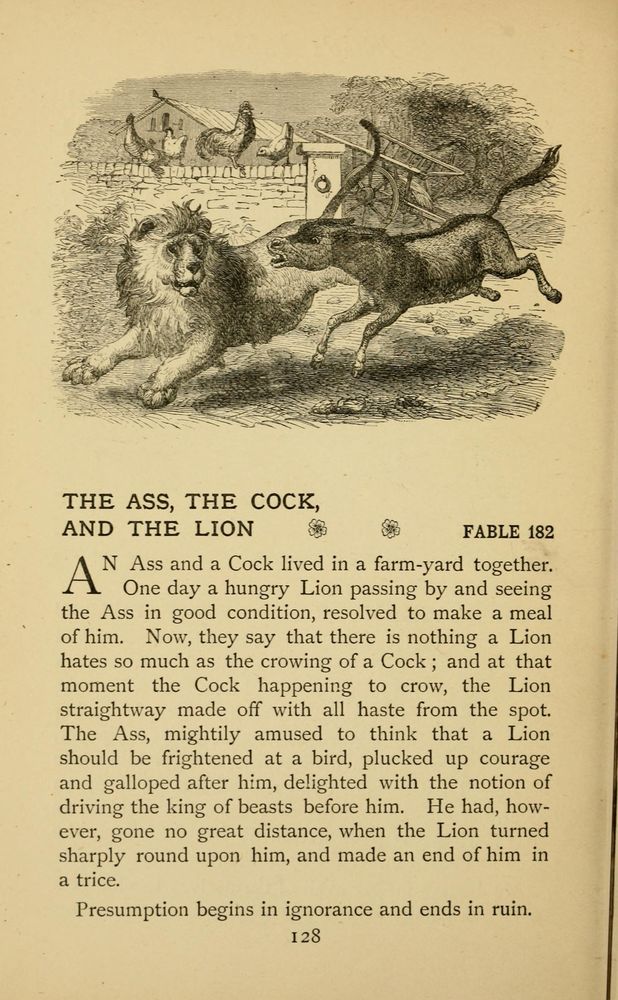 THE ASS, THE COCK, AND THE LION

FABLE 182

AN Ass and a Cock lived in a farm-yard together. One day a hungry Lion passing by and seeing the Ass in good condition, resolved to make a meal of him. Now, they say that there is nothing a Lion hates so much as the crowing of a Cock; and at that moment the Cock happening to crow, the Lion straightway made off with all haste from the spot. The Ass, mightily amused to think that a Lion should be frightened at a bird, plucked up courage and galloped after him, delighted with the notion of driving the king of beasts before him. He had, however, gone no great distance, when the Lion turned sharply round upon him, and made an end of him in a trice.

Presumption begins in ignorance and ends in ruin.

128